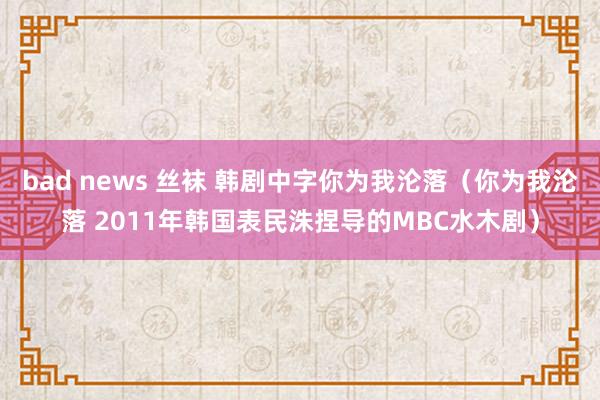 bad news 丝袜 韩剧中字你为我沦落（你为我沦落 2011年韩国表民洙捏导的MBC水木剧）